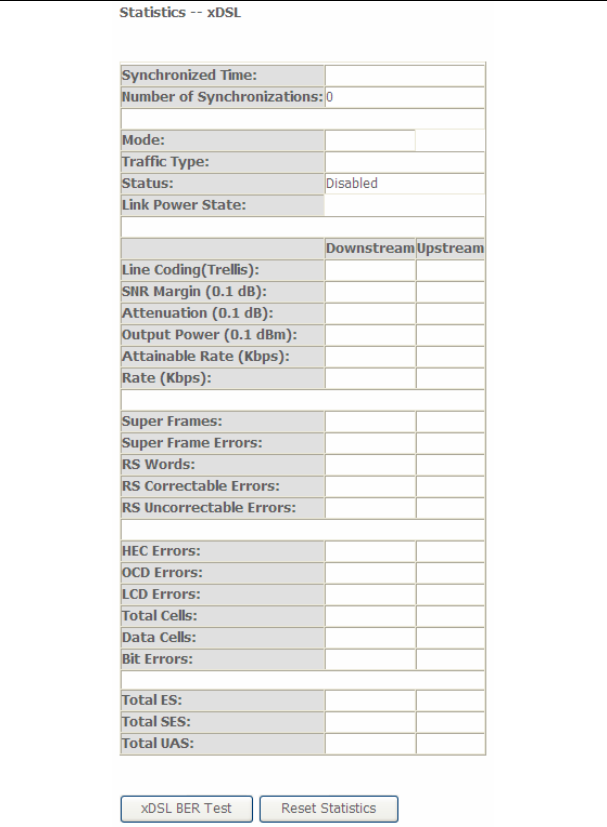 Statistics -- xDSL

| | | |
|---|---|---|
| Synchronized Time: | | |
| Number of Synchronizations: | 0 | |
| | | |
| Mode: | | |
| Traffic Type: | | |
| Status: | Disabled | |
| Link Power State: | | |
| | | |
| | Downstream | Upstream |
| Line Coding(Trellis): | | |
| SNR Margin (0.1 dB): | | |
| Attenuation (0.1 dB): | | |
| Output Power (0.1 dBm): | | |
| Attainable Rate (Kbps): | | |
| Rate (Kbps): | | |
| | | |
| Super Frames: | | |
| Super Frame Errors: | | |
| RS Words: | | |
| RS Correctable Errors: | | |
| RS Uncorrectable Errors: | | |
| | | |
| HEC Errors: | | |
| OCD Errors: | | |
| LCD Errors: | | |
| Total Cells: | | |
| Data Cells: | | |
| Bit Errors: | | |
| | | |
| Total ES: | | |
| Total SES: | | |
| Total UAS: | | |

xDSL BER Test

Reset Statistics